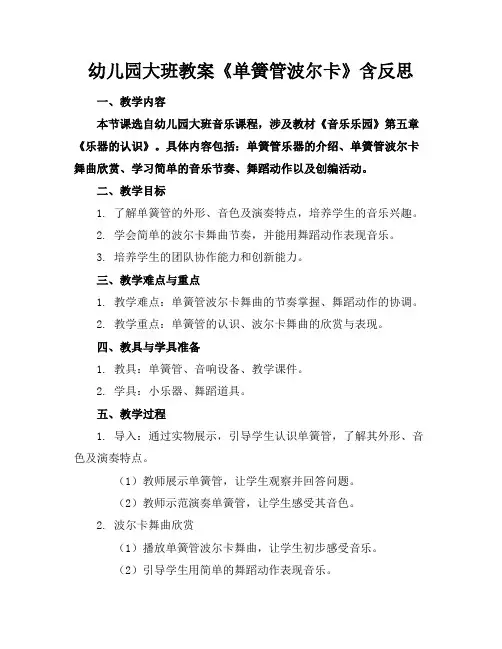 幼儿园大班教案《单簧管波尔卡》含反思

一、教学内容

本节课选自幼儿园大班音乐课程，涉及教材《音乐乐园》第五章《乐器的认识》。具体内容包括：单簧管乐器的介绍、单簧管波尔卡舞曲欣赏、学习简单的音乐节奏、舞蹈动作以及创编活动。

二、教学目标

1. 了解单簧管的外形、音色及演奏特点，培养学生的音乐兴趣。

2. 学会简单的波尔卡舞曲节奏，并能用舞蹈动作表现音乐。

3. 培养学生的团队协作能力和创新能力。

三、教学难点与重点

1. 教学难点：单簧管波尔卡舞曲的节奏掌握、舞蹈动作的协调。

2. 教学重点：单簧管的认识、波尔卡舞曲的欣赏与表现。

四、教具与学具准备

1. 教具：单簧管、音响设备、教学课件。

2. 学具：小乐器、舞蹈道具。

五、教学过程

1. 导入：通过实物展示，引导学生认识单簧管，了解其外形、音色及演奏特点。

（1）教师展示单簧管，让学生观察并回答问题。

（2）教师示范演奏单簧管，让学生感受其音色。

2. 波尔卡舞曲欣赏

（1）播放单簧管波尔卡舞曲，让学生初步感受音乐。

（2）引导学生用简单的舞蹈动作表现音乐。